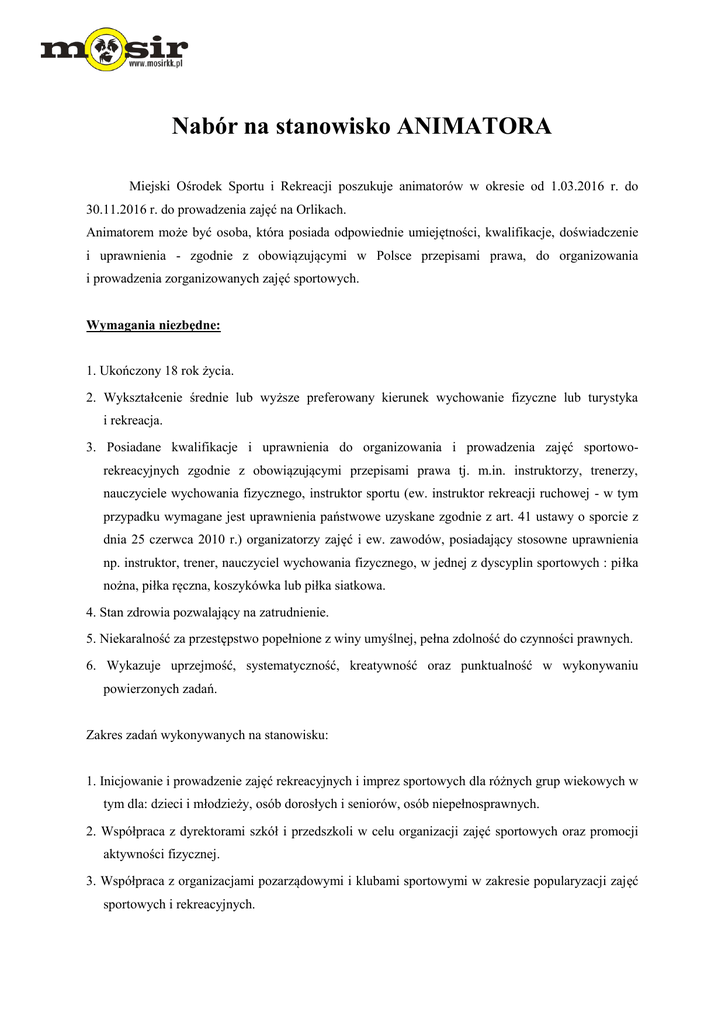 mosir
www.mosirkk.pl

Nabór na stanowisko ANIMATORA

Miejski Ośrodek Sportu i Rekreacji poszukuje animatorów w okresie od 1.03.2016 r. do 30.11.2016 r. do prowadzenia zajęć na Orlikach.
Animatorem może być osoba, która posiada odpowiednie umiejętności, kwalifikacje, doświadczenie i uprawnienia - zgodnie z obowiązującymi w Polsce przepisami prawa, do organizowania i prowadzenia zorganizowanych zajęć sportowych.

Wymagania niezbędne:

1. Ukończony 18 rok życia.
2. Wykształcenie średnie lub wyższe preferowany kierunek wychowanie fizyczne lub turystyka i rekreacja.
3. Posiadane kwalifikacje i uprawnienia do organizowania i prowadzenia zajęć sportowo-rekreacyjnych zgodnie z obowiązującymi przepisami prawa tj. m.in. instruktorzy, trenerzy, nauczyciele wychowania fizycznego, instruktor sportu (ew. instruktor rekreacji ruchowej - w tym przypadku wymagane jest uprawnienia państwowe uzyskane zgodnie z art. 41 ustawy o sporcie z dnia 25 czerwca 2010 r.) organizatorzy zajęć i ew. zawodów, posiadający stosowne uprawnienia np. instruktor, trener, nauczyciel wychowania fizycznego, w jednej z dyscyplin sportowych : piłka nożna, piłka ręczna, koszykówka lub piłka siatkowa.
4. Stan zdrowia pozwalający na zatrudnienie.
5. Niekaralność za przestępstwo popełnione z winy umyślnej, pełna zdolność do czynności prawnych.
6. Wykazuje uprzejmość, systematyczność, kreatywność oraz punktualność w wykonywaniu powierzonych zadań.

Zakres zadań wykonywanych na stanowisku:

1. Inicjowanie i prowadzenie zajęć rekreacyjnych i imprez sportowych dla różnych grup wiekowych w tym dla: dzieci i młodzieży, osób dorosłych i seniorów, osób niepełnosprawnych.
2. Współpraca z dyrektorami szkół i przedszkoli w celu organizacji zajęć sportowych oraz promocji aktywności fizycznej.
3. Współpraca z organizacjami pozarządowymi i klubami sportowymi w zakresie popularyzacji zajęć sportowych i rekreacyjnych.